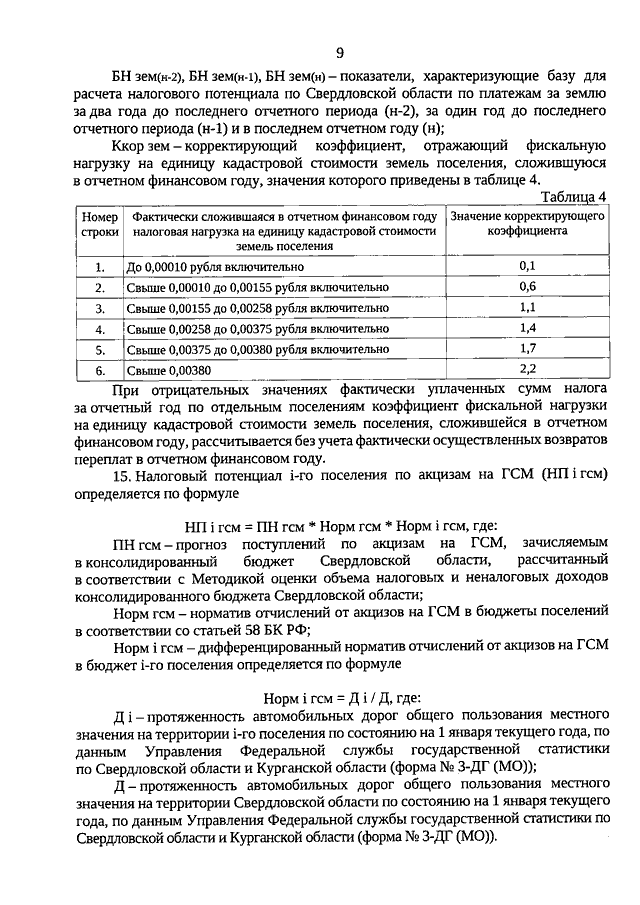 9

БН зем(н-2), БН зем(н-1), БН зем(н) – показатели, характеризующие базу для расчета налогового потенциала по Свердловской области по платежам за землю за два года до последнего отчетного периода (н-2), за один год до последнего отчетного периода (н-1) и в последнем отчетном году (н);

Ккор зем – корректирующий коэффициент, отражающий фискальную нагрузку на единицу кадастровой стоимости земель поселения, сложившуюся в отчетном финансовом году, значения которого приведены в таблице 4.

Таблица 4

| Номер строки | Фактически сложившаяся в отчетном финансовом году налоговая нагрузка на единицу кадастровой стоимости земель поселения | Значение корректирующего коэффициента |
|---|---|---|
| 1. | До 0,00010 рубля включительно | 0,1 |
| 2. | Свыше 0,00010 до 0,00155 рубля включительно | 0,6 |
| 3. | Свыше 0,00155 до 0,00258 рубля включительно | 1,1 |
| 4. | Свыше 0,00258 до 0,00375 рубля включительно | 1,4 |
| 5. | Свыше 0,00375 до 0,00380 рубля включительно | 1,7 |
| 6. | Свыше 0,00380 | 2,2 |

При отрицательных значениях фактически уплаченных сумм налога за отчетный год по отдельным поселениям коэффициент фискальной нагрузки на единицу кадастровой стоимости земель поселения, сложившейся в отчетном финансовом году, рассчитывается без учета фактически осуществленных возвратов переплат в отчетном финансовом году.

15. Налоговый потенциал i-го поселения по акцизам на ГСМ (НП i гсм) определяется по формуле

НП i гсм = ПН гсм * Норм гсм * Норм i гсм, где:

ПН гсм – прогноз поступлений по акцизам на ГСМ, зачисляемым в консолидированный бюджет Свердловской области, рассчитанный в соответствии с Методикой оценки объема налоговых и неналоговых доходов консолидированного бюджета Свердловской области;

Норм гсм – норматив отчислений от акцизов на ГСМ в бюджеты поселений в соответствии со статьей 58 БК РФ;

Норм i гсм – дифференцированный норматив отчислений от акцизов на ГСМ в бюджет i-го поселения определяется по формуле

Норм i гсм = Д i / Д, где:

Д i – протяженность автомобильных дорог общего пользования местного значения на территории i-го поселения по состоянию на 1 января текущего года, по данным Управления Федеральной службы государственной статистики по Свердловской области и Курганской области (форма № 3-ДГ (МО));

Д – протяженность автомобильных дорог общего пользования местного значения на территории Свердловской области по состоянию на 1 января текущего года, по данным Управления Федеральной службы государственной статистики по Свердловской области и Курганской области (форма № 3-ДГ (МО)).